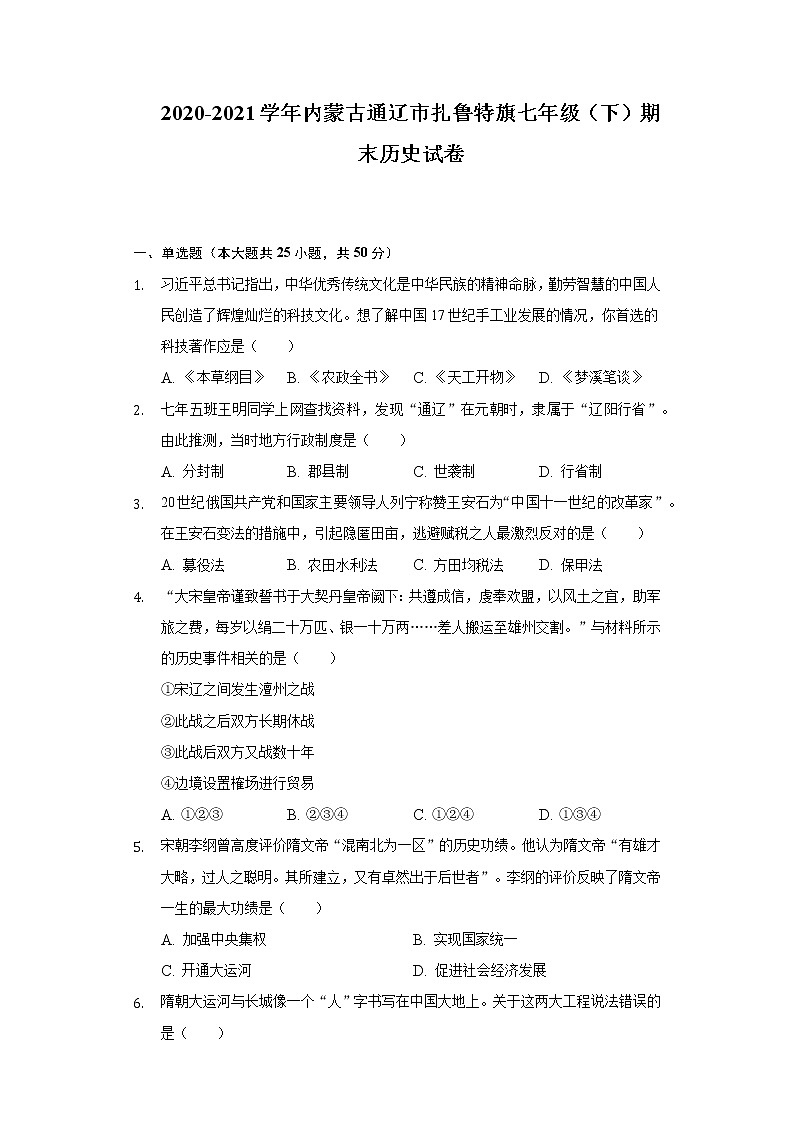 2020-2021学年内蒙古通辽市扎鲁特旗七年级（下）期末历史试卷

一、单选题（本大题共25小题，共50分）

1. 习近平总书记指出，中华优秀传统文化是中华民族的精神命脉，勤劳智慧的中国人民创造了辉煌灿烂的科技文化。想了解中国17世纪手工业发展的情况，你首选的科技著作应是（　　）

A. 《本草纲目》　B. 《农政全书》　C. 《天工开物》　D. 《梦溪笔谈》

2. 七年五班王明同学上网查找资料，发现“通辽”在元朝时，隶属于“辽阳行省”。由此推测，当时地方行政制度是（　　）

A. 分封制　B. 郡县制　C. 世袭制　D. 行省制

3. 20世纪俄国共产党和国家主要领导人列宁称赞王安石为“中国十一世纪的改革家”。在王安石变法的措施中，引起隐匿田亩，逃避赋税之人最激烈反对的是（　　）

A. 募役法　B. 农田水利法　C. 方田均税法　D. 保甲法

4. “大宋皇帝谨致誓书于大契丹皇帝阙下：共遵成信，虔奉欢盟，以风土之宜，助军旅之费，每岁以绢二十万匹、银一十万两……差人搬运至雄州交割。”与材料所示的历史事件相关的是（　　）

①宋辽之间发生澶州之战

②此战之后双方长期休战

③此战后双方又战数十年

④边境设置榷场进行贸易

A. ①②③　B. ②③④　C. ①②④　D. ①③④

5. 宋朝李纲曾高度评价隋文帝“混南北为一区”的历史功绩。他认为隋文帝“有雄才大略，过人之聪明。其所建立，又有卓然出于后世者”。李纲的评价反映了隋文帝一生的最大功绩是（　　）

A. 加强中央集权　B. 实现国家统一

C. 开通大运河　D. 促进社会经济发展

6. 隋朝大运河与长城像一个“人”字书写在中国大地上。关于这两大工程说法错误的是（　　）